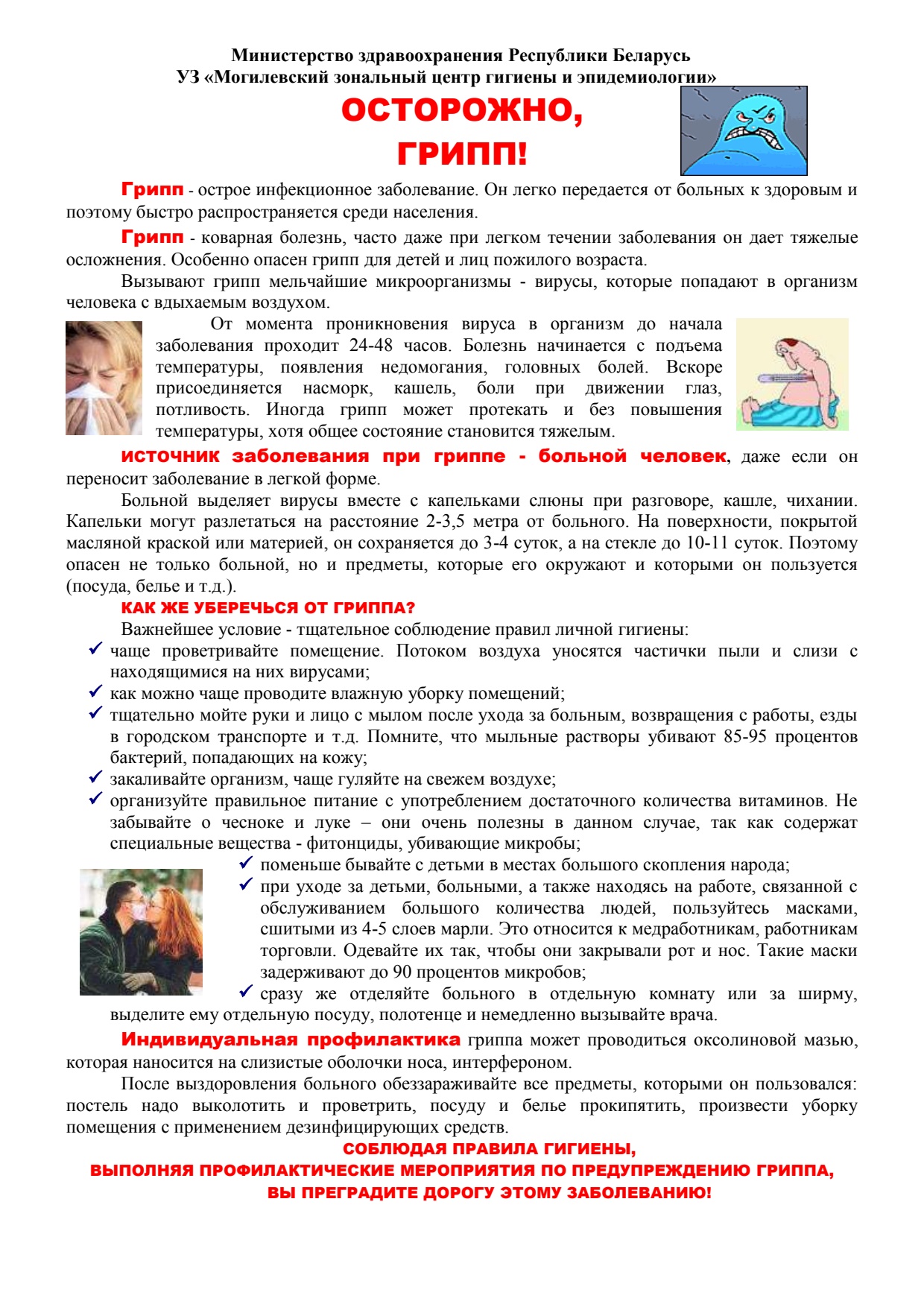 Министерство здравоохранения Республики Беларусь
УЗ «Могилевский зональный центр гигиены и эпидемиологии»

ОСТОРОЖНО, ГРИПП!

Грипп - острое инфекционное заболевание. Он легко передается от больных к здоровым и поэтому быстро распространяется среди населения.

Грипп - коварная болезнь, часто даже при легком течении заболевания он дает тяжелые осложнения. Особенно опасен грипп для детей и лиц пожилого возраста.

Вызывают грипп мельчайшие микроорганизмы - вирусы, которые попадают в организм человека с вдыхаемым воздухом.

От момента проникновения вируса в организм до начала заболевания проходит 24-48 часов. Болезнь начинается с подъема температуры, появления недомогания, головных болей. Вскоре присоединяется насморк, кашель, боли при движении глаз, потливость. Иногда грипп может протекать и без повышения температуры, хотя общее состояние становится тяжелым.

источник заболевания при гриппе - больной человек, даже если он переносит заболевание в легкой форме.

Больной выделяет вирусы вместе с капельками слюны при разговоре, кашле, чихании. Капельки могут разлетаться на расстояние 2-3,5 метра от больного. На поверхности, покрытой масляной краской или материей, он сохраняется до 3-4 суток, а на стекле до 10-11 суток. Поэтому опасен не только больной, но и предметы, которые его окружают и которыми он пользуется (посуда, белье и т.д.).

КАК ЖЕ УБЕРЕЧЬСЯ ОТ ГРИППА?

Важнейшее условие - тщательное соблюдение правил личной гигиены:
✓ чаще проветривайте помещение. Потоком воздуха уносятся частички пыли и слизи с находящимися на них вирусами;
✓ как можно чаще проводите влажную уборку помещений;
✓ тщательно мойте руки и лицо с мылом после ухода за больным, возвращения с работы, езды в городском транспорте и т.д. Помните, что мыльные растворы убивают 85-95 процентов бактерий, попадающих на кожу;
✓ закаливайте организм, чаще гуляйте на свежем воздухе;
✓ организуйте правильное питание с употреблением достаточного количества витаминов. Не забывайте о чесноке и луке – они очень полезны в данном случае, так как содержат специальные вещества - фитонциды, убивающие микробы;
✓ поменьше бывайте с детьми в местах большого скопления народа;
✓ при уходе за детьми, больными, а также находясь на работе, связанной с обслуживанием большого количества людей, пользуйтесь масками, сшитыми из 4-5 слоев марли. Это относится к медработникам, работникам торговли. Одевайте их так, чтобы они закрывали рот и нос. Такие маски задерживают до 90 процентов микробов;
✓ сразу же отделяйте больного в отдельную комнату или за ширму, выделите ему отдельную посуду, полотенце и немедленно вызывайте врача.

Индивидуальная профилактика гриппа может проводиться оксолиновой мазью, которая наносится на слизистые оболочки носа, интерфероном.

После выздоровления больного обеззараживайте все предметы, которыми он пользовался: постель надо выколотить и проветрить, посуду и белье прокипятить, произвести уборку помещения с применением дезинфицирующих средств.

СОБЛЮДАЯ ПРАВИЛА ГИГИЕНЫ,
ВЫПОЛНЯЯ ПРОФИЛАКТИЧЕСКИЕ МЕРОПРИЯТИЯ ПО ПРЕДУПРЕЖДЕНИЮ ГРИППА,
ВЫ ПРЕГРАДИТЕ ДОРОГУ ЭТОМУ ЗАБОЛЕВАНИЮ!